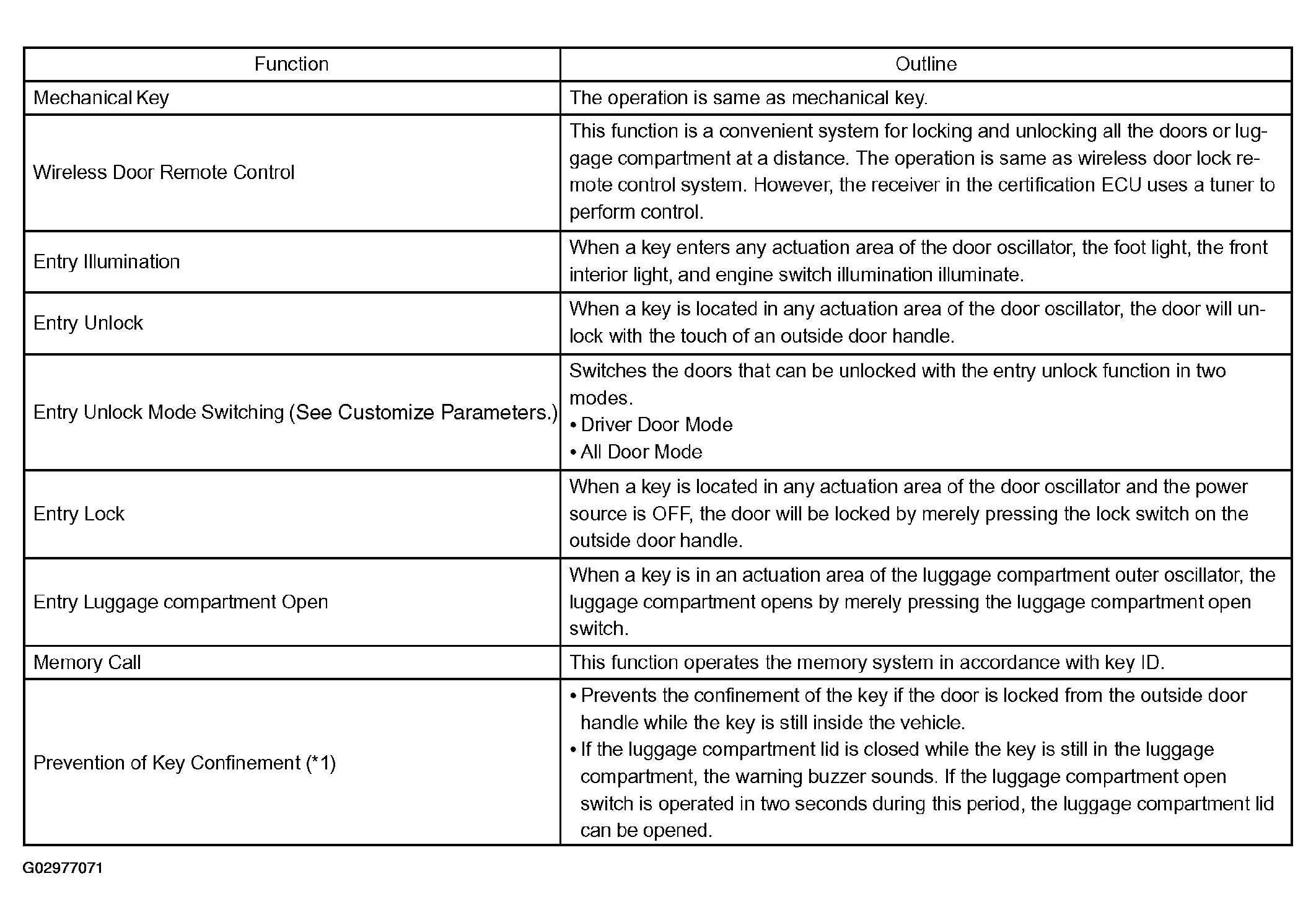 | Function | Outline |
|---|---|
| Mechanical Key | The operation is same as mechanical key. |
| Wireless Door Remote Control | This function is a convenient system for locking and unlocking all the doors or luggage compartment at a distance. The operation is same as wireless door lock remote control system. However, the receiver in the certification ECU uses a tuner to perform control. |
| Entry Illumination | When a key enters any actuation area of the door oscillator, the foot light, the front interior light, and engine switch illumination illuminate. |
| Entry Unlock | When a key is located in any actuation area of the door oscillator, the door will unlock with the touch of an outside door handle. |
| Entry Unlock Mode Switching (See Customize Parameters.) | Switches the doors that can be unlocked with the entry unlock function in two modes. • Driver Door Mode • All Door Mode |
| Entry Lock | When a key is located in any actuation area of the door oscillator and the power source is OFF, the door will be locked by merely pressing the lock switch on the outside door handle. |
| Entry Luggage compartment Open | When a key is in an actuation area of the luggage compartment outer oscillator, the luggage compartment opens by merely pressing the luggage compartment open switch. |
| Memory Call | This function operates the memory system in accordance with key ID. |
| Prevention of Key Confinement (*1) | • Prevents the confinement of the key if the door is locked from the outside door handle while the key is still inside the vehicle. • If the luggage compartment lid is closed while the key is still in the luggage compartment, the warning buzzer sounds. If the luggage compartment open switch is operated in two seconds during this period, the luggage compartment lid can be opened. |

G02977071